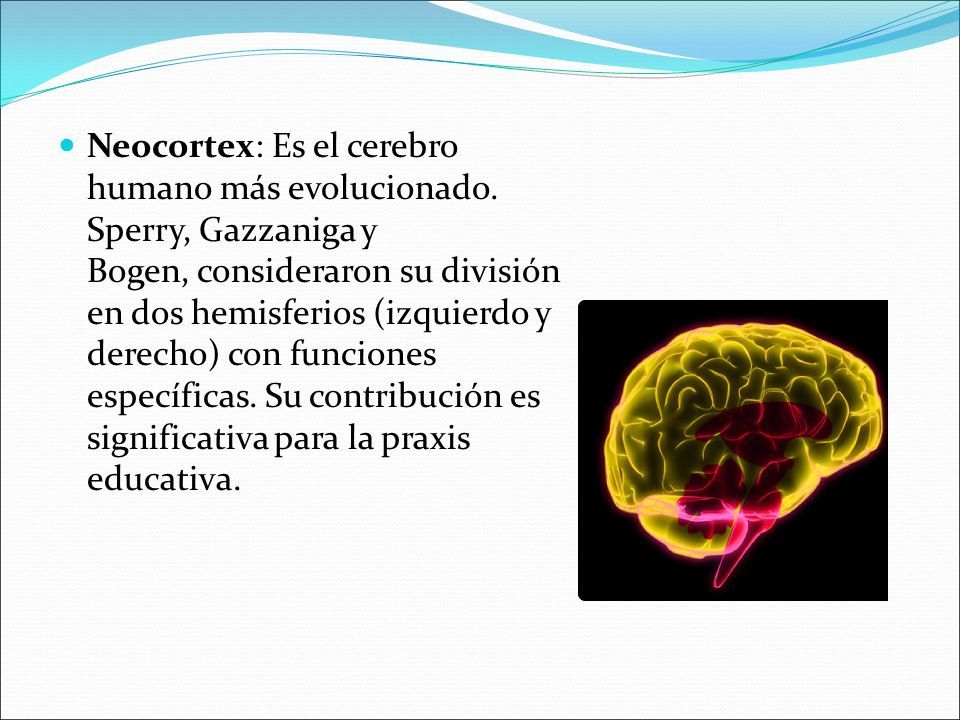 Neocortex: Es el cerebro humano más evolucionado. Sperry, Gazzaniga y Bogen, consideraron su división en dos hemisferios (izquierdo y derecho) con funciones específicas. Su contribución es significativa para la praxis educativa.